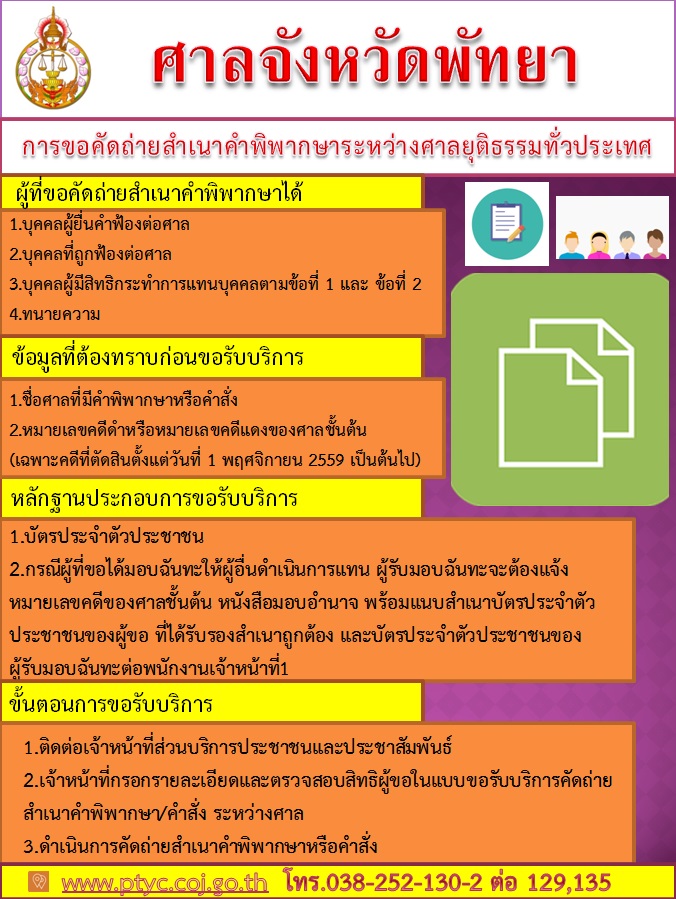 ศาลจังหวัดพัทยา

การขอคัดถ่ายสำเนาคำพิพากษาระหว่างศาลยุติธรรมทั่วประเทศ

ผู้ที่ขอคัดถ่ายสำเนาคำพิพากษาได้

1.บุคคลผู้ยื่นคำฟ้องต่อศาล
2.บุคคลที่ถูกฟ้องต่อศาล
3.บุคคลผู้มีสิทธิกระทำการแทนบุคคลตามข้อที่ 1 และ ข้อที่ 2
4.ทนายความ

ข้อมูลที่ต้องทราบก่อนขอรับบริการ

1.ชื่อศาลที่มีคำพิพากษาหรือคำสั่ง
2.หมายเลขคดีดำหรือหมายเลขคดีแดงของศาลชั้นต้น (เฉพาะคดีที่ตัดสินตั้งแต่วันที่ 1 พฤศจิกายน 2559 เป็นต้นไป)

หลักฐานประกอบการขอรับบริการ

1.บัตรประจำตัวประชาชน
2.กรณีผู้ที่ขอได้มอบฉันทะให้ผู้อื่นดำเนินการแทน ผู้รับมอบฉันทะจะต้องแจ้งหมายเลขคดีของศาลชั้นต้น หนังสือมอบอำนาจ พร้อมแนบสำเนาบัตรประจำตัวประชาชนของผู้ขอ ที่ได้รับรองสำเนาถูกต้อง และบัตรประจำตัวประชาชนของผู้รับมอบฉันทะต่อพนักงานเจ้าหน้าที่1

ขั้นตอนการขอรับบริการ

1.ติดต่อเจ้าหน้าที่ส่วนบริการประชาชนและประชาสัมพันธ์
2.เจ้าหน้าที่กรอกรายละเอียดและตรวจสอบสิทธิผู้ขอในแบบขอรับบริการคัดถ่ายสำเนาคำพิพากษา/คำสั่ง ระหว่างศาล
3.ดำเนินการคัดถ่ายสำเนาคำพิพากษาหรือคำสั่ง

www.ptyc.coj.go.th โทร.038-252-130-2 ต่อ 129,135